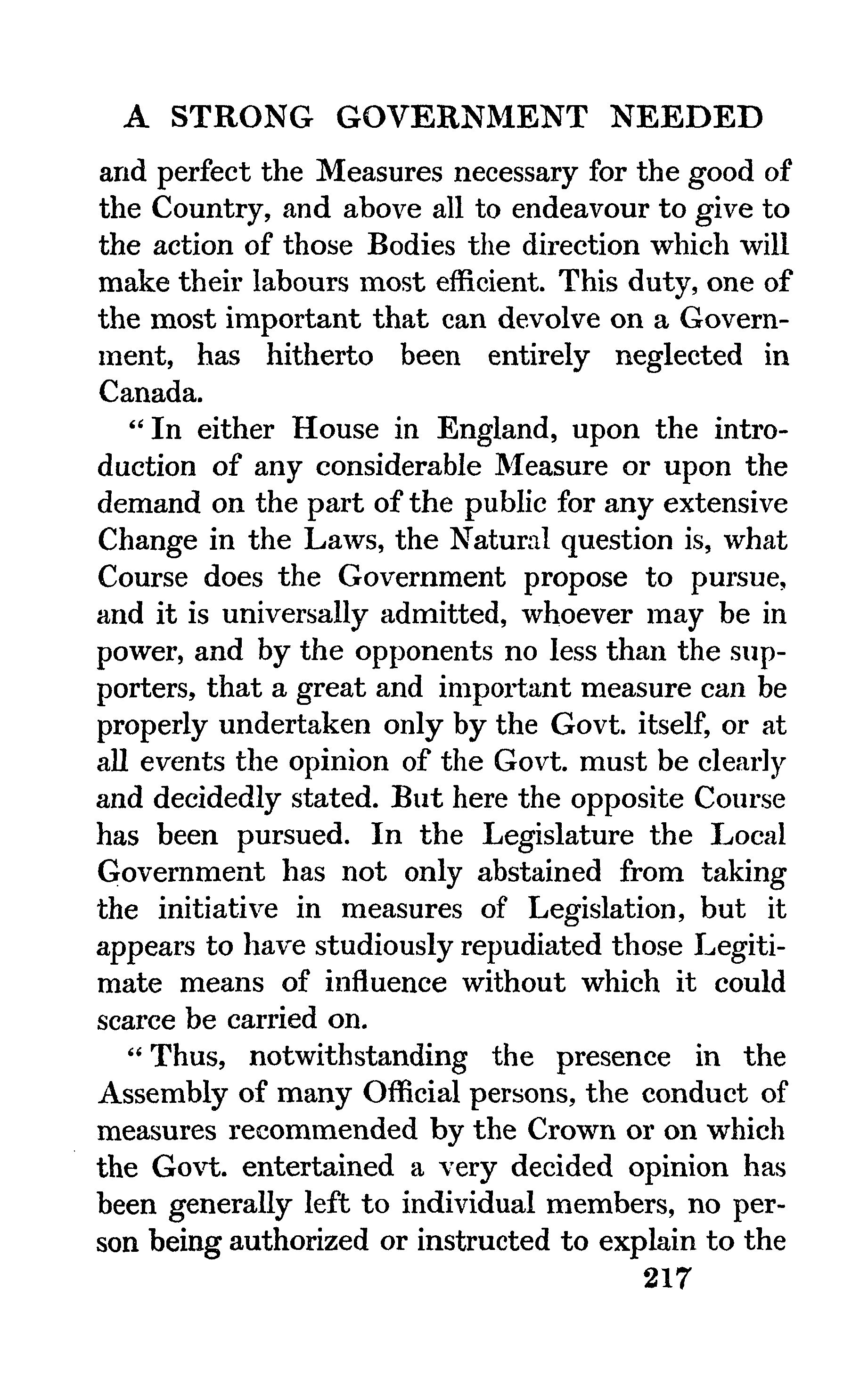 A STRONG GOVERNMENT NEEDED

and perfect the Measures necessary for the good of the Country, and above all to endeavour to give to the action of those Bodies the direction which will make their labours most efficient. This duty, one of the most important that can devolve on a Government, has hitherto been entirely neglected in Canada.

"In either House in England, upon the introduction of any considerable Measure or upon the demand on the part of the public for any extensive Change in the Laws, the Natural question is, what Course does the Government propose to pursue, and it is universally admitted, whoever may be in power, and by the opponents no less than the supporters, that a great and important measure can be properly undertaken only by the Govt. itself, or at all events the opinion of the Govt. must be clearly and decidedly stated. But here the opposite Course has been pursued. In the Legislature the Local Government has not only abstained from taking the initiative in measures of Legislation, but it appears to have studiously repudiated those Legitimate means of influence without which it could scarce be carried on.

"Thus, notwithstanding the presence in the Assembly of many Official persons, the conduct of measures recommended by the Crown or on which the Govt. entertained a very decided opinion has been generally left to individual members, no person being authorized or instructed to explain to the

217